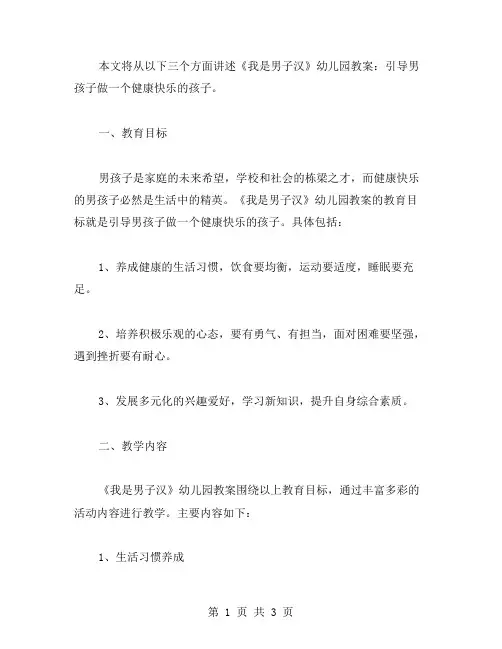 本文将从以下三个方面讲述《我是男子汉》幼儿园教案：引导男孩子做一个健康快乐的孩子。

一、教育目标

男孩子是家庭的未来希望，学校和社会的栋梁之才，而健康快乐的男孩子必然是生活中的精英。《我是男子汉》幼儿园教案的教育目标就是引导男孩子做一个健康快乐的孩子。具体包括：

1、养成健康的生活习惯，饮食要均衡，运动要适度，睡眠要充足。

2、培养积极乐观的心态，要有勇气、有担当，面对困难要坚强，遇到挫折要有耐心。

3、发展多元化的兴趣爱好，学习新知识，提升自身综合素质。

二、教学内容

《我是男子汉》幼儿园教案围绕以上教育目标，通过丰富多彩的活动内容进行教学。主要内容如下：

1、生活习惯养成

第 1 页 共 3 页